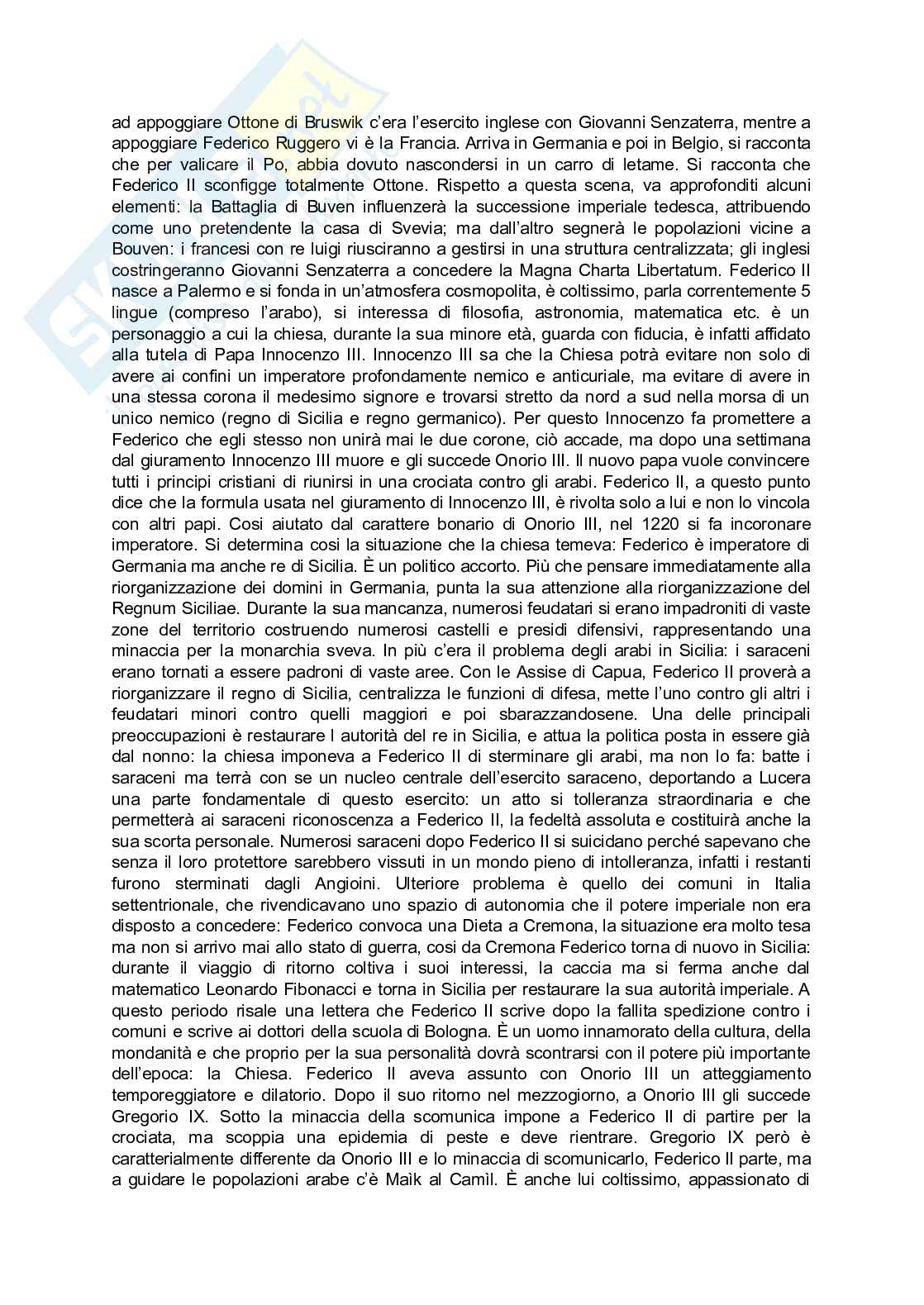 ad appoggiare Ottone di Bruswik c'era l'esercito inglese con Giovanni Senzaterra, mentre a appoggiare Federico Ruggero vi è la Francia. Arriva in Germania e poi in Belgio, si racconta che per valicare il Po, abbia dovuto nascondersi in un carro di letame. Si racconta che Federico II sconfigge totalmente Ottone. Rispetto a questa scena, va approfonditi alcuni elementi: la Battaglia di Buven influenzerà la successione imperiale tedesca, attribuendo come uno pretendente la casa di Svevia; ma dall'altro segnerà le popolazioni vicine a Bouven: i francesi con re luigi riusciranno a gestirsi in una struttura centralizzata; gli inglesi costringeranno Giovanni Senzaterra a concedere la Magna Charta Libertatum. Federico II nasce a Palermo e si fonda in un'atmosfera cosmopolita, è coltissimo, parla correntemente 5 lingue (compreso l'arabo), si interessa di filosofia, astronomia, matematica etc. è un personaggio a cui la chiesa, durante la sua minore età, guarda con fiducia, è infatti affidato alla tutela di Papa Innocenzo III. Innocenzo III sa che la Chiesa potrà evitare non solo di avere ai confini un imperatore profondamente nemico e anticuriale, ma evitare di avere in una stessa corona il medesimo signore e trovarsi stretto da nord a sud nella morsa di un unico nemico (regno di Sicilia e regno germanico). Per questo Innocenzo fa promettere a Federico che egli stesso non unirà mai le due corone, ciò accade, ma dopo una settimana dal giuramento Innocenzo III muore e gli succede Onorio III. Il nuovo papa vuole convincere tutti i principi cristiani di riunirsi in una crociata contro gli arabi. Federico II, a questo punto dice che la formula usata nel giuramento di Innocenzo III, è rivolta solo a lui e non lo vincola con altri papi. Cosi aiutato dal carattere bonario di Onorio III, nel 1220 si fa incoronare imperatore. Si determina cosi la situazione che la chiesa temeva: Federico è imperatore di Germania ma anche re di Sicilia. È un politico accorto. Più che pensare immediatamente alla riorganizzazione dei domini in Germania, punta la sua attenzione alla riorganizzazione del Regnum Siciliae. Durante la sua mancanza, numerosi feudatari si erano impadroniti di vaste zone del territorio costruendo numerosi castelli e presidi difensivi, rappresentando una minaccia per la monarchia sveva. In più c'era il problema degli arabi in Sicilia: i saraceni erano tornati a essere padroni di vaste aree. Con le Assise di Capua, Federico II proverà a riorganizzare il regno di Sicilia, centralizza le funzioni di difesa, mette l'uno contro gli altri i feudatari minori contro quelli maggiori e poi sbarazzandosene. Una delle principali preoccupazioni è restaurare l autorità del re in Sicilia, e attua la politica posta in essere già dal nonno: la chiesa imponeva a Federico II di sterminare gli arabi, ma non lo fa: batte i saraceni ma terrà con se un nucleo centrale dell'esercito saraceno, deportando a Lucera una parte fondamentale di questo esercito: un atto si tolleranza straordinaria e che permetterà ai saraceni riconoscenza a Federico II, la fedeltà assoluta e costituirà anche la sua scorta personale. Numerosi saraceni dopo Federico II si suicidano perché sapevano che senza il loro protettore sarebbero vissuti in un mondo pieno di intolleranza, infatti i restanti furono sterminati dagli Angioini. Ulteriore problema è quello dei comuni in Italia settentrionale, che rivendicavano uno spazio di autonomia che il potere imperiale non era disposto a concedere: Federico convoca una Dieta a Cremona, la situazione era molto tesa ma non si arrivo mai allo stato di guerra, cosi da Cremona Federico torna di nuovo in Sicilia: durante il viaggio di ritorno coltiva i suoi interessi, la caccia ma si ferma anche dal matematico Leonardo Fibonacci e torna in Sicilia per restaurare la sua autorità imperiale. A questo periodo risale una lettera che Federico II scrive dopo la fallita spedizione contro i comuni e scrive ai dottori della scuola di Bologna. È un uomo innamorato della cultura, della mondanità e che proprio per la sua personalità dovrà scontrarsi con il potere più importante dell'epoca: la Chiesa. Federico II aveva assunto con Onorio III un atteggiamento temporeggiatore e dilatorio. Dopo il suo ritorno nel mezzogiorno, a Onorio III gli succede Gregorio IX. Sotto la minaccia della scomunica impone a Federico II di partire per la crociata, ma scoppia una epidemia di peste e deve rientrare. Gregorio IX però è caratterialmente differente da Onorio III e lo minaccia di scomunicarlo, Federico II parte, ma a guidare le popolazioni arabe c'è Maìk al Camìl. È anche lui coltissimo, appassionato di